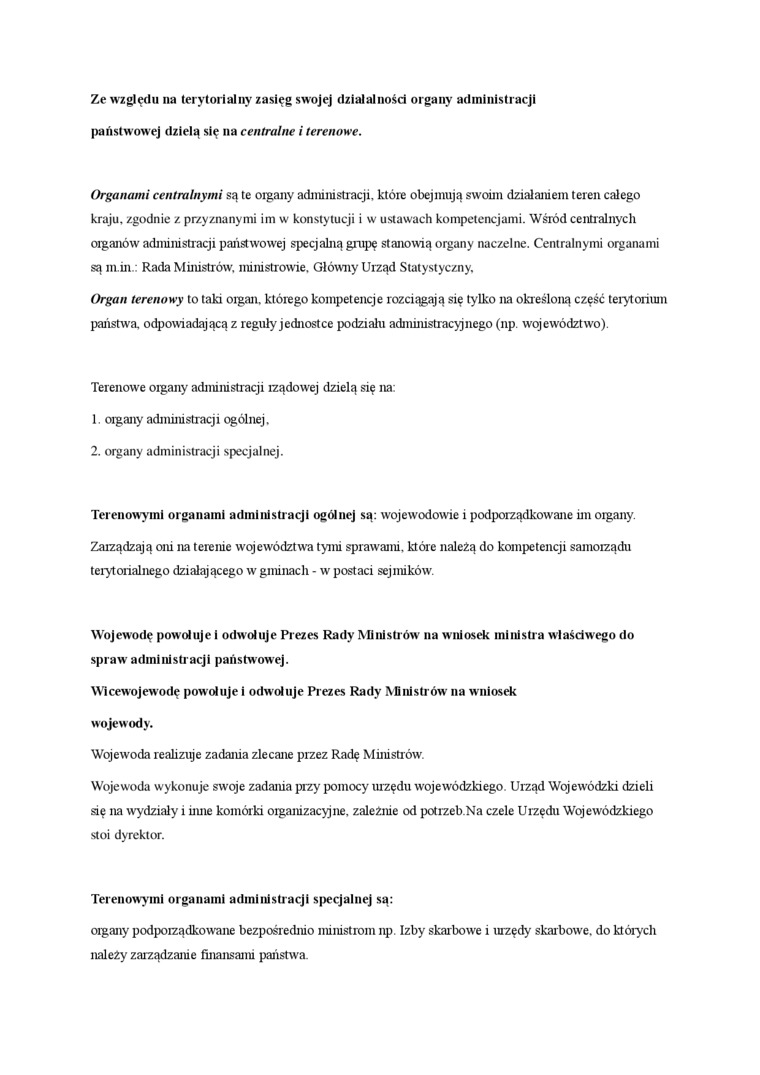 Ze względu na terytorialny zasięg swojej działalności organy administracji państwowej dzielą się na centralne i terenowe.

Organami centralnymi są te organy administracji, które obejmują swoim działaniem teren całego kraju, zgodnie z przyznanymi im w konstytucji i w ustawach kompetencjami. Wśród centralnych organów administracji państwowej specjalną grupę stanowią organy naczelne. Centralnymi organami są m.in.: Rada Ministrów, ministrowie, Główny Urząd Statystyczny,

Organ terenowy to taki organ, którego kompetencje rozciągają się tylko na określoną część terytorium państwa, odpowiadającą z reguły jednostce podziału administracyjnego (np. województwo).

Terenowe organy administracji rządowej dzielą się na:

1. organy administracji ogólnej,

2. organy administracji specjalnej.

Terenowymi organami administracji ogólnej są: wojewodowie i podporządkowane im organy.

Zarządzają oni na terenie województwa tymi sprawami, które należą do kompetencji samorządu terytorialnego działającego w gminach - w postaci sejmików.

Wojewodę powołuje i odwołuje Prezes Rady Ministrów na wniosek ministra właściwego do spraw administracji państwowej.

Wicewojewodę powołuje i odwołuje Prezes Rady Ministrów na wniosek wojewody.

Wojewoda realizuje zadania zlecane przez Radę Ministrów.

Wojewoda wykonuje swoje zadania przy pomocy urzędu wojewódzkiego. Urząd Wojewódzki dzieli się na wydziały i inne komórki organizacyjne, zależnie od potrzeb.Na czele Urzędu Wojewódzkiego stoi dyrektor.

Terenowymi organami administracji specjalnej są:

organy podporządkowane bezpośrednio ministrom np. Izby skarbowe i urzędy skarbowe, do których należy zarządzanie finansami państwa.